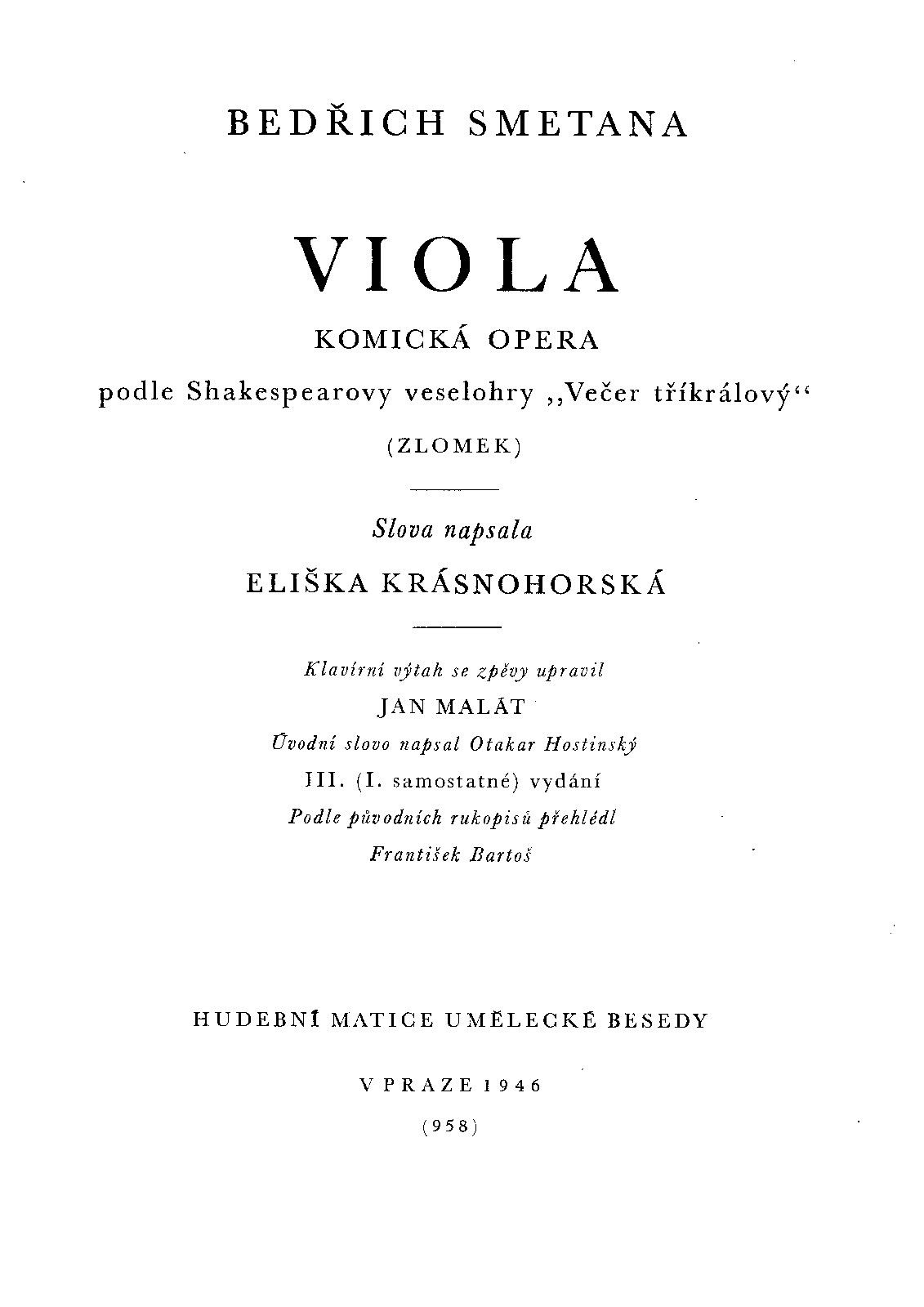 BEDŘICH SMETANA

VIOLA

KOMICKÁ OPERA

podle Shakespearovy veselohry „Večer tříkrálový“

(ZLOMEK)

Slova napsala

ELIŠKA KRÁSNOHORSKÁ

Klavírní výtah se zpěvy upravil

JAN MALÁT

Úvodní slovo napsal Otakar Hostinský

III. (I. samostatné) vydání

Podle původních rukopisů přehlédl

František Bartoš

HUDEBNÍ MATICE UMĚLECKÉ BESEDY

V PRAZE 1946

(958)